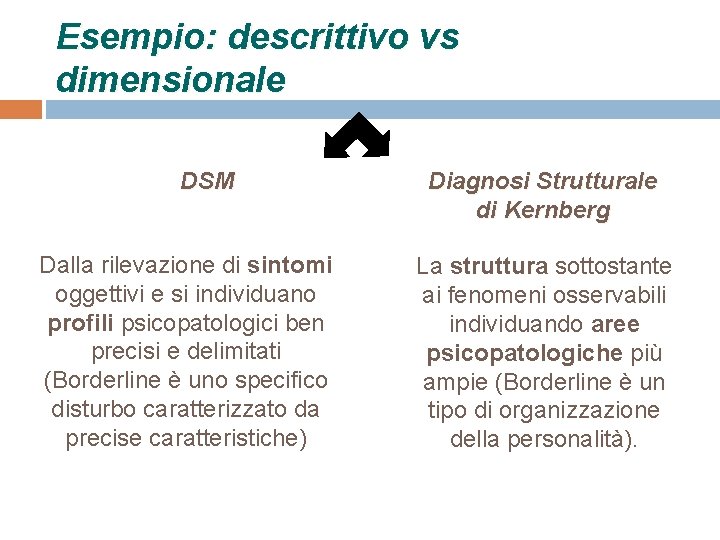 Esempio: descrittivo vs dimensionale

DSM

Dalla rilevazione di sintomi oggettivi e si individuano profili psicopatologici ben precisi e delimitati (Borderline è uno specifico disturbo caratterizzato da precise caratteristiche)

Diagnosi Strutturale di Kernberg

La struttura sottostante ai fenomeni osservabili individuando aree psicopatologiche più ampie (Borderline è un tipo di organizzazione della personalità).